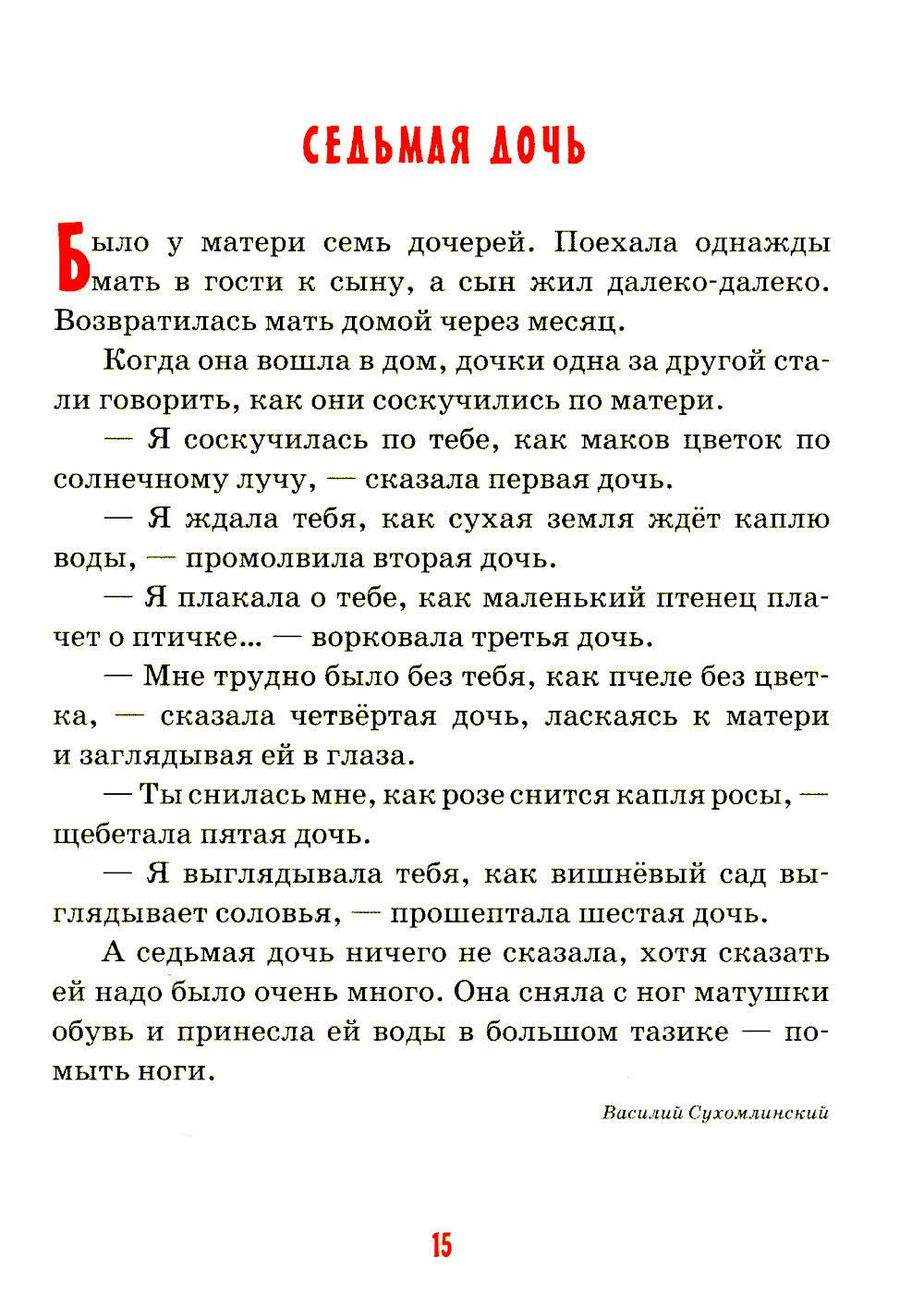 СЕДЬМАЯ ДОЧЬ

Было у матери семь дочерей. Поехала однажды мать в гости к сыну, а сын жил далеко-далеко. Возвратилась мать домой через месяц.

Когда она вошла в дом, дочки одна за другой стали говорить, как они соскучились по матери.

— Я соскучилась по тебе, как маков цветок по солнечному лучу, — сказала первая дочь.

— Я ждала тебя, как сухая земля ждёт каплю воды, — промолвила вторая дочь.

— Я плакала о тебе, как маленький птенец плачет о птичке... — ворковала третья дочь.

— Мне трудно было без тебя, как пчеле без цветка, — сказала четвёртая дочь, ласкаясь к матери и заглядывая ей в глаза.

— Ты снилась мне, как розе снится капля росы, — щебетала пятая дочь.

— Я выглядывала тебя, как вишнёвый сад выглядывает соловья, — прошептала шестая дочь.

А седьмая дочь ничего не сказала, хотя сказать ей надо было очень много. Она сняла с ног матушки обувь и принесла ей воды в большом тазике — помыть ноги.

Василий Сухомлинский

15